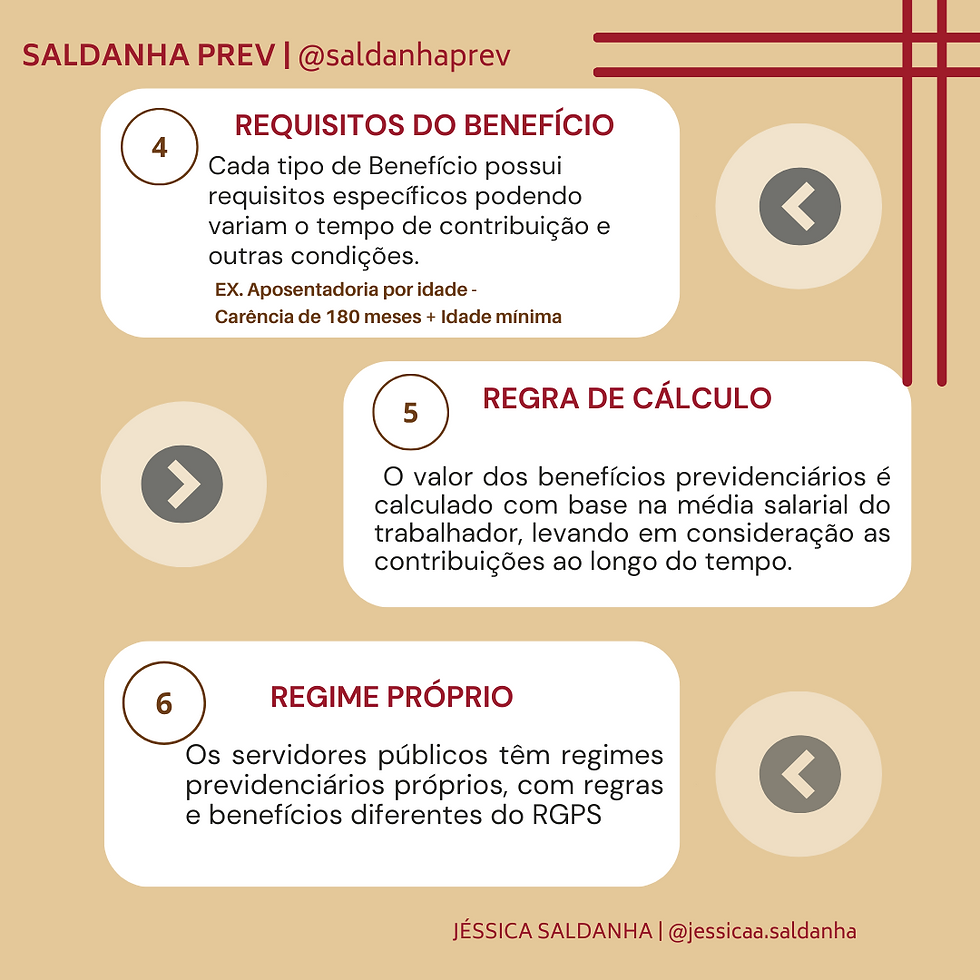 SALDANHA PREV | @saldanhaprev

4

REQUISITOS DO BENEFÍCIO

Cada tipo de Benefício possui requisitos específicos podendo variam o tempo de contribuição e outras condições.

EX. Aposentadoria por idade -
Carência de 180 meses + Idade mínima

5

REGRA DE CÁLCULO

O valor dos benefícios previdenciários é calculado com base na média salarial do trabalhador, levando em consideração as contribuições ao longo do tempo.

6

REGIME PRÓPRIO

Os servidores públicos têm regimes previdenciários próprios, com regras e benefícios diferentes do RGPS

JÉSSICA SALDANHA | @jessicaa.saldanha